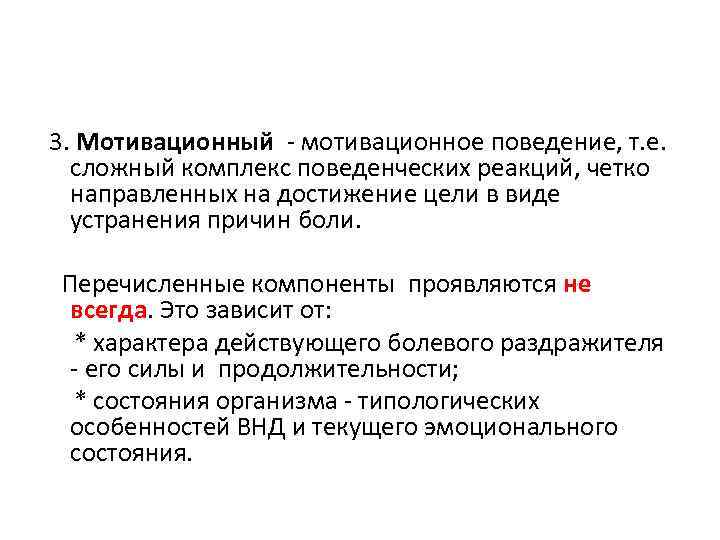 3. Мотивационный - мотивационное поведение, т.е. сложный комплекс поведенческих реакций, четко направленных на достижение цели в виде устранения причин боли.

Перечисленные компоненты проявляются не всегда. Это зависит от:

* характера действующего болевого раздражителя - его силы и продолжительности;

* состояния организма - типологических особенностей ВНД и текущего эмоционального состояния.